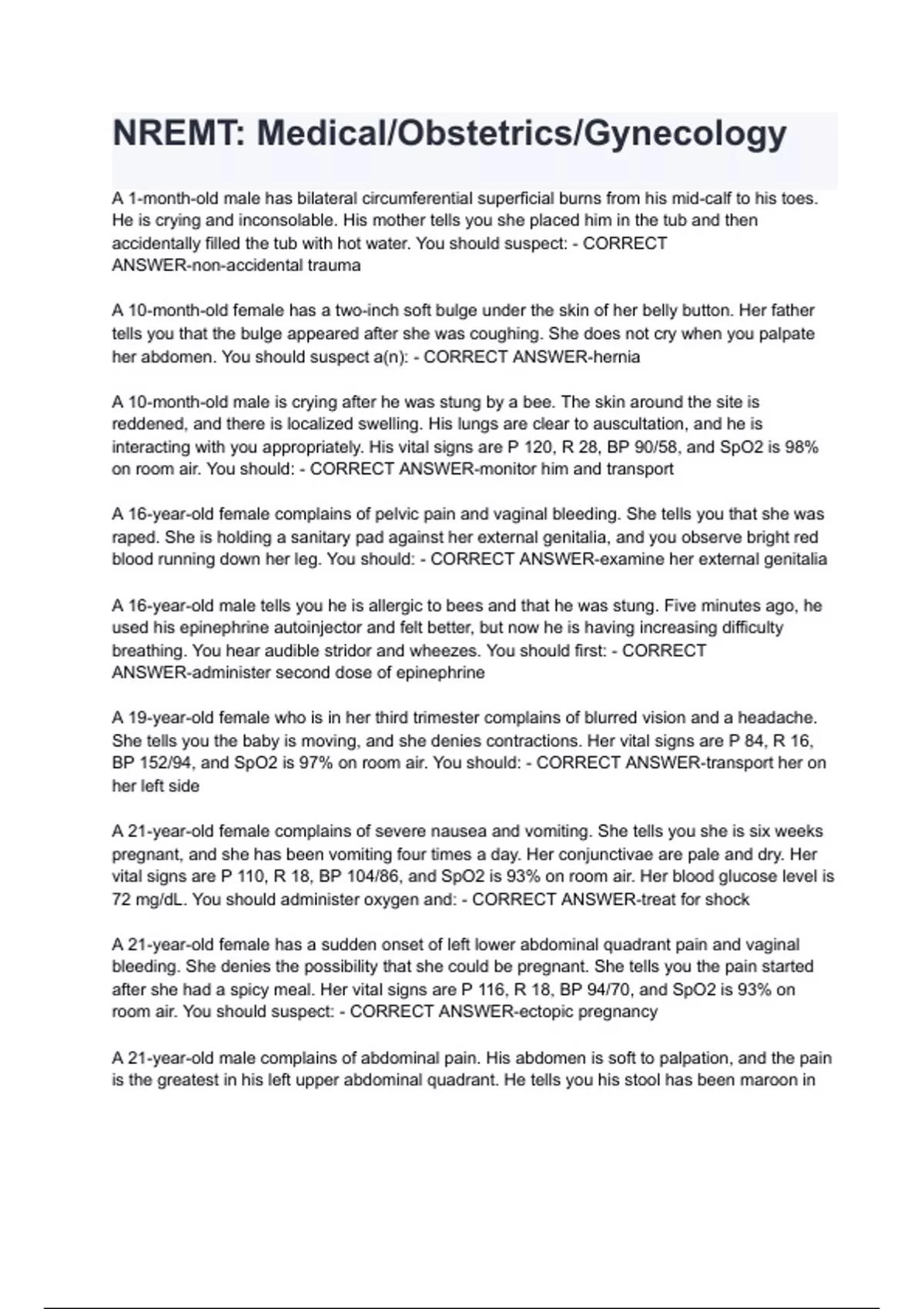 NREMT: Medical/Obstetrics/Gynecology

A 1-month-old male has bilateral circumferential superficial burns from his mid-calf to his toes. He is crying and inconsolable. His mother tells you she placed him in the tub and then accidentally filled the tub with hot water. You should suspect: - CORRECT ANSWER-non-accidental trauma

A 10-month-old female has a two-inch soft bulge under the skin of her belly button. Her father tells you that the bulge appeared after she was coughing. She does not cry when you palpate her abdomen. You should suspect a(n): - CORRECT ANSWER-hernia

A 10-month-old male is crying after he was stung by a bee. The skin around the site is reddened, and there is localized swelling. His lungs are clear to auscultation, and he is interacting with you appropriately. His vital signs are P 120, R 28, BP 90/58, and SpO2 is 98% on room air. You should: - CORRECT ANSWER-monitor him and transport

A 16-year-old female complains of pelvic pain and vaginal bleeding. She tells you that she was raped. She is holding a sanitary pad against her external genitalia, and you observe bright red blood running down her leg. You should: - CORRECT ANSWER-examine her external genitalia

A 16-year-old male tells you he is allergic to bees and that he was stung. Five minutes ago, he used his epinephrine autoinjector and felt better, but now he is having increasing difficulty breathing. You hear audible stridor and wheezes. You should first: - CORRECT ANSWER-administer second dose of epinephrine

A 19-year-old female who is in her third trimester complains of blurred vision and a headache. She tells you the baby is moving, and she denies contractions. Her vital signs are P 84, R 16, BP 152/94, and SpO2 is 97% on room air. You should: - CORRECT ANSWER-transport her on her left side

A 21-year-old female complains of severe nausea and vomiting. She tells you she is six weeks pregnant, and she has been vomiting four times a day. Her conjunctivae are pale and dry. Her vital signs are P 110, R 18, BP 104/86, and SpO2 is 93% on room air. Her blood glucose level is 72 mg/dL. You should administer oxygen and: - CORRECT ANSWER-treat for shock

A 21-year-old female has a sudden onset of left lower abdominal quadrant pain and vaginal bleeding. She denies the possibility that she could be pregnant. She tells you the pain started after she had a spicy meal. Her vital signs are P 116, R 18, BP 94/70, and SpO2 is 93% on room air. You should suspect: - CORRECT ANSWER-ectopic pregnancy

A 21-year-old male complains of abdominal pain. His abdomen is soft to palpation, and the pain is the greatest in his left upper abdominal quadrant. He tells you his stool has been maroon in